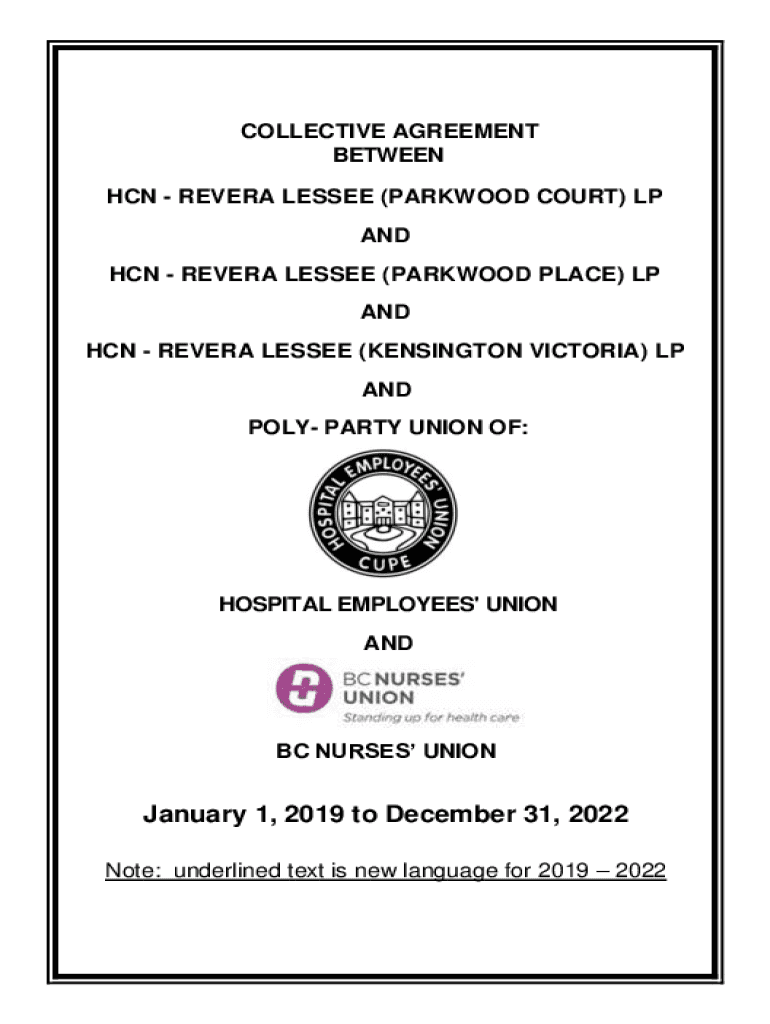 COLLECTIVE AGREEMENT
BETWEEN

HCN - REVERA LESSEE (PARKWOOD COURT) LP

AND

HCN - REVERA LESSEE (PARKWOOD PLACE) LP

AND

HCN - REVERA LESSEE (KENSINGTON VICTORIA) LP

AND

POLY- PARTY UNION OF:

HOSPITAL EMPLOYEES' UNION
CUPE

HOSPITAL EMPLOYEES' UNION

AND

BC NURSES' UNION
Standing up for health care

BC NURSES' UNION

January 1, 2019 to December 31, 2022

Note: underlined text is new language for 2019 – 2022